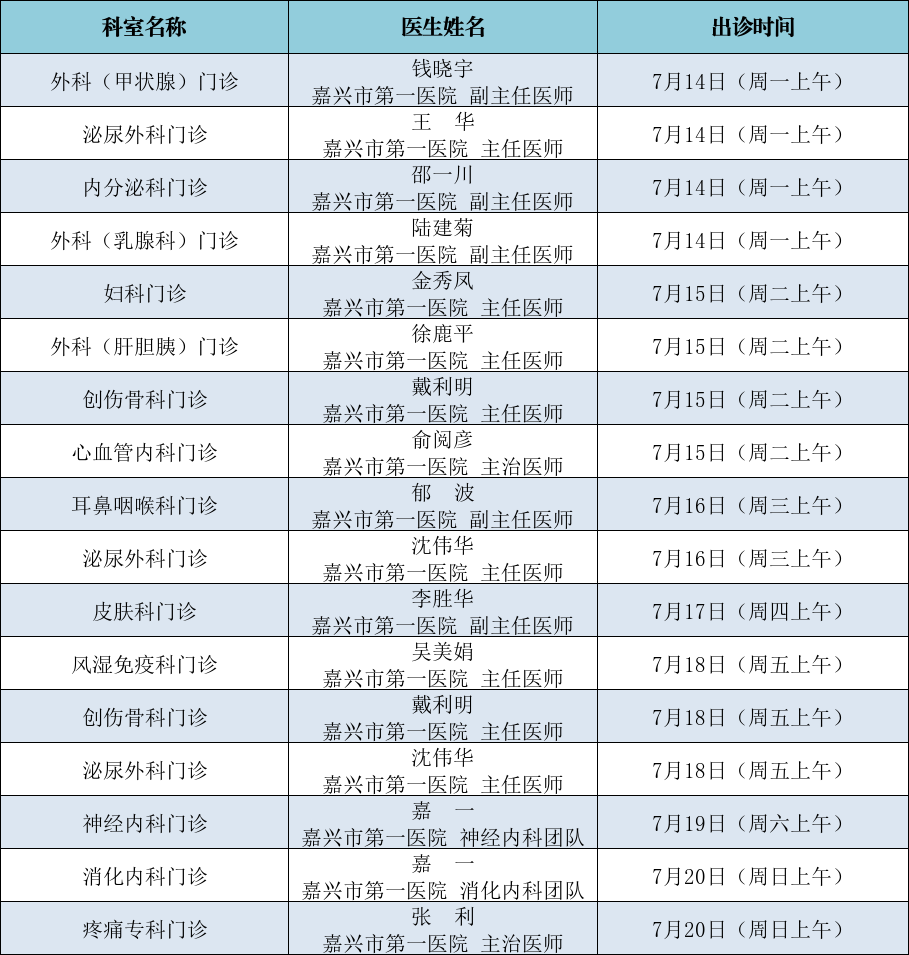 | 科室名称 | 医生姓名 | 出诊时间 |
|---|---|---|
| 外科（甲状腺）门诊 | 钱晓宇 嘉兴市第一医院 副主任医师 | 7月14日（周一上午） |
| 泌尿外科门诊 | 王 华 嘉兴市第一医院 主任医师 | 7月14日（周一上午） |
| 内分泌科门诊 | 邵一川 嘉兴市第一医院 副主任医师 | 7月14日（周一上午） |
| 外科（乳腺科）门诊 | 陆建菊 嘉兴市第一医院 副主任医师 | 7月14日（周一上午） |
| 妇科门诊 | 金秀凤 嘉兴市第一医院 主任医师 | 7月15日（周二上午） |
| 外科（肝胆胰）门诊 | 徐鹿平 嘉兴市第一医院 主任医师 | 7月15日（周二上午） |
| 创伤骨科门诊 | 戴利明 嘉兴市第一医院 主任医师 | 7月15日（周二上午） |
| 心血管内科门诊 | 俞阅彦 嘉兴市第一医院 主治医师 | 7月15日（周二上午） |
| 耳鼻咽喉科门诊 | 郁 波 嘉兴市第一医院 副主任医师 | 7月16日（周三上午） |
| 泌尿外科门诊 | 沈伟华 嘉兴市第一医院 主任医师 | 7月16日（周三上午） |
| 皮肤科门诊 | 李胜华 嘉兴市第一医院 副主任医师 | 7月17日（周四上午） |
| 风湿免疫科门诊 | 吴美娟 嘉兴市第一医院 主任医师 | 7月18日（周五上午） |
| 创伤骨科门诊 | 戴利明 嘉兴市第一医院 主任医师 | 7月18日（周五上午） |
| 泌尿外科门诊 | 沈伟华 嘉兴市第一医院 主任医师 | 7月18日（周五上午） |
| 神经内科门诊 | 嘉 一 嘉兴市第一医院 神经内科团队 | 7月19日（周六上午） |
| 消化内科门诊 | 嘉 一 嘉兴市第一医院 消化内科团队 | 7月20日（周日上午） |
| 疼痛专科门诊 | 张 利 嘉兴市第一医院 主治医师 | 7月20日（周日上午） |